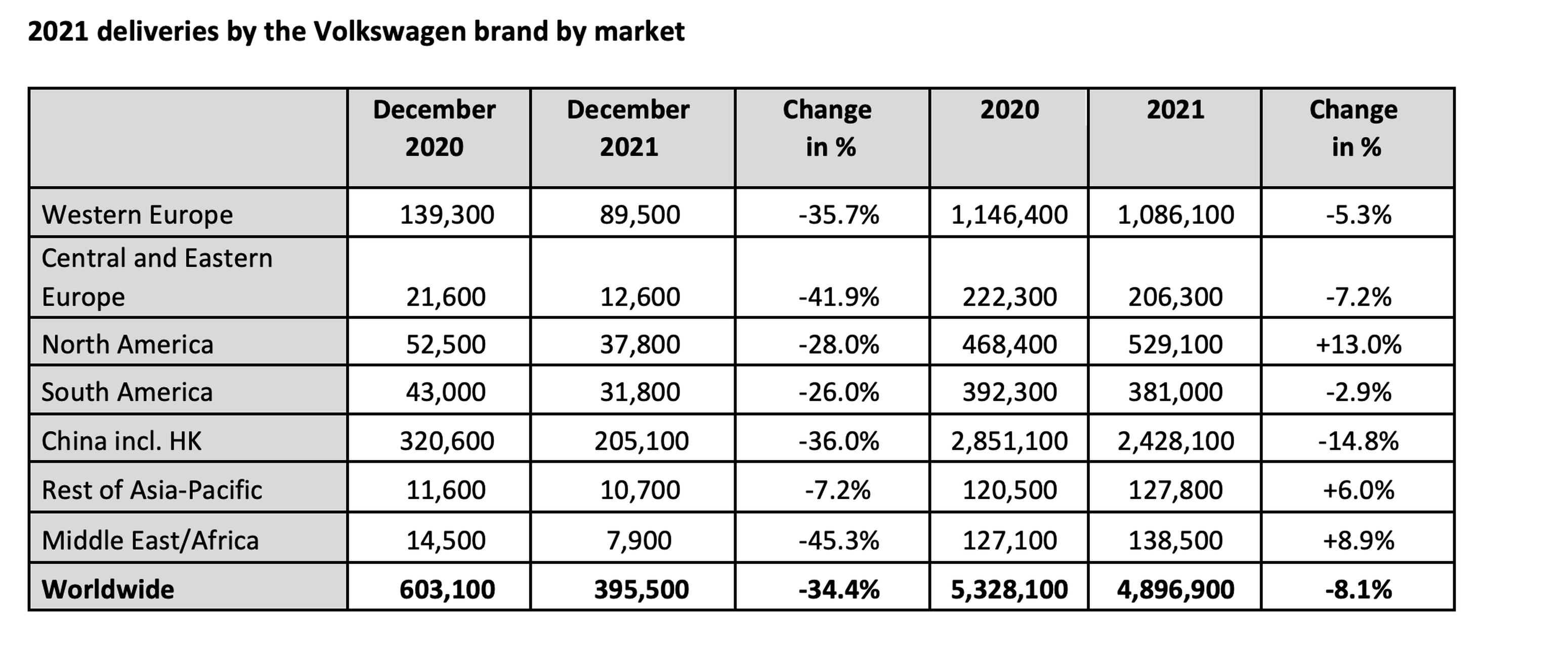 2021 deliveries by the Volkswagen brand by market

| | December 2020 | December 2021 | Change in % | 2020 | 2021 | Change in % |
|---|---|---|---|---|---|---|
| Western Europe | 139,300 | 89,500 | -35.7% | 1,146,400 | 1,086,100 | -5.3% |
| Central and Eastern Europe | 21,600 | 12,600 | -41.9% | 222,300 | 206,300 | -7.2% |
| North America | 52,500 | 37,800 | -28.0% | 468,400 | 529,100 | +13.0% |
| South America | 43,000 | 31,800 | -26.0% | 392,300 | 381,000 | -2.9% |
| China incl. HK | 320,600 | 205,100 | -36.0% | 2,851,100 | 2,428,100 | -14.8% |
| Rest of Asia-Pacific | 11,600 | 10,700 | -7.2% | 120,500 | 127,800 | +6.0% |
| Middle East/Africa | 14,500 | 7,900 | -45.3% | 127,100 | 138,500 | +8.9% |
| **Worldwide** | **603,100** | **395,500** | **-34.4%** | **5,328,100** | **4,896,900** | **-8.1%** |